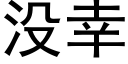 没幸